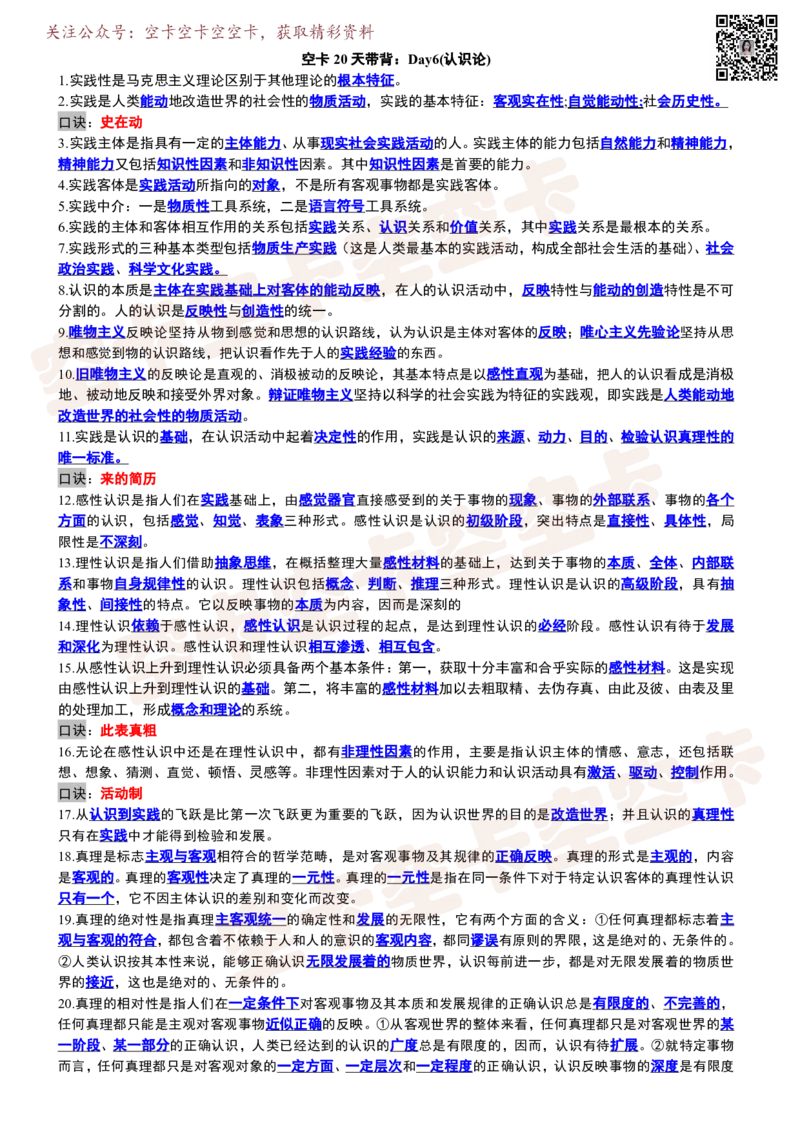 关注公众号：空卡空卡空空卡，获取精彩资料

空卡 20 天带背：Day6(认识论)

1.实践性是马克思主义理论区别于其他理论的根本特征。

2.实践是人类能动地改造世界的社会性的物质活动，实践的基本特征：客观实在性;自觉能动性;社会历史性。

口诀：史在动

3.实践主体是指具有一定的主体能力、从事现实社会实践活动的人。实践主体的能力包括自然能力和精神能力，精神能力又包括知识性因素和非知识性因素。其中知识性因素是首要的能力。

4.实践客体是实践活动所指向的对象，不是所有客观事物都是实践客体。

5.实践中介：一是物质性工具系统，二是语言符号工具系统。

6.实践的主体和客体相互作用的关系包括实践关系、认识关系和价值关系，其中实践关系是最根本的关系。

7.实践形式的三种基本类型包括物质生产实践（这是人类最基本的实践活动，构成全部社会生活的基础）、社会政治实践、科学文化实践。

8.认识的本质是主体在实践基础上对客体的能动反映，在人的认识活动中，反映特性与能动的创造特性是不可分割的。人的认识是反映性与创造性的统一。

9.唯物主义反映论坚持从物到感觉和思想的认识路线，认为认识是主体对客体的反映；唯心主义先验论坚持从思想和感觉到物的认识路线，把认识看作先于人的实践经验的东西。

10.旧唯物主义的反映论是直观的、消极被动的反映论，其基本特点是以感性直观为基础，把人的认识看成是消极地、被动地反映和接受外界对象。辩证唯物主义坚持以科学的社会实践为特征的实践观，即实践是人类能动地改造世界的社会性的物质活动。

11.实践是认识的基础，在认识活动中起着决定性的作用，实践是认识的来源、动力、目的、检验认识真理性的唯一标准。

口诀：来的简历

12.感性认识是指人们在实践基础上，由感觉器官直接感受到的关于事物的现象、事物的外部联系、事物的各个方面的认识，包括感觉、知觉、表象三种形式。感性认识是认识的初级阶段，突出特点是直接性、具体性，局限性是不深刻。

13.理性认识是指人们借助抽象思维，在概括整理大量感性材料的基础上，达到关于事物的本质、全体、内部联系和事物自身规律性的认识。理性认识包括概念、判断、推理三种形式。理性认识是认识的高级阶段，具有抽象性、间接性的特点。它以反映事物的本质为内容，因而是深刻的

14.理性认识依赖于感性认识，感性认识是认识过程的起点，是达到理性认识的必经阶段。感性认识有待于发展和深化为理性认识。感性认识和理性认识相互渗透、相互包含。

15.从感性认识上升到理性认识必须具备两个基本条件：第一，获取十分丰富和合乎实际的感性材料。这是实现由感性认识上升到理性认识的基础。第二，将丰富的感性材料加以去粗取精、去伪存真、由此及彼、由表及里的处理加工，形成概念和理论的系统。

口诀：此表真粗

16.无论在感性认识中还是在理性认识中，都有非理性因素的作用，主要是指认识主体的情感、意志，还包括联想、想象、猜测、直觉、顿悟、灵感等。非理性因素对于人的认识能力和认识活动具有激活、驱动、控制作用。

口诀：活动制

17.从认识到实践的飞跃是比第一次飞跃更为重要的飞跃，因为认识世界的目的是改造世界；并且认识的真理性只有在实践中才能得到检验和发展。

18.真理是标志主观与客观相符合的哲学范畴，是对客观事物及其规律的正确反映。真理的形式是主观的，内容是客观的。真理的客观性决定了真理的一元性。真理的一元性是指在同一条件下对于特定认识客体的真理性认识只有一个，它不因主体认识的差别和变化而改变。

19.真理的绝对性是指真理主客观统一的确定性和发展的无限性，它有两个方面的含义：①任何真理都标志着主观与客观的符合，都包含着不依赖于人和人的意识的客观内容，都同谬误有原则的界限，这是绝对的、无条件的。②人类认识按其本性来说，能够正确认识无限发展着的物质世界，认识每前进一步，都是对无限发展着的物质世界的接近，这也是绝对的、无条件的。

20.真理的相对性是指人们在一定条件下对客观事物及其本质和发展规律的正确认识总是有限度的、不完善的，任何真理都只能是主观对客观事物近似正确的反映。①从客观世界的整体来看，任何真理都只是对客观世界的某一阶段、某一部分的正确认识，人类已经达到的认识的广度总是有限度的，因而，认识有待扩展。②就特定事物而言，任何真理都只是对客观对象的一定方面、一定层次和一定程度的正确认识，认识反映事物的深度是有限度